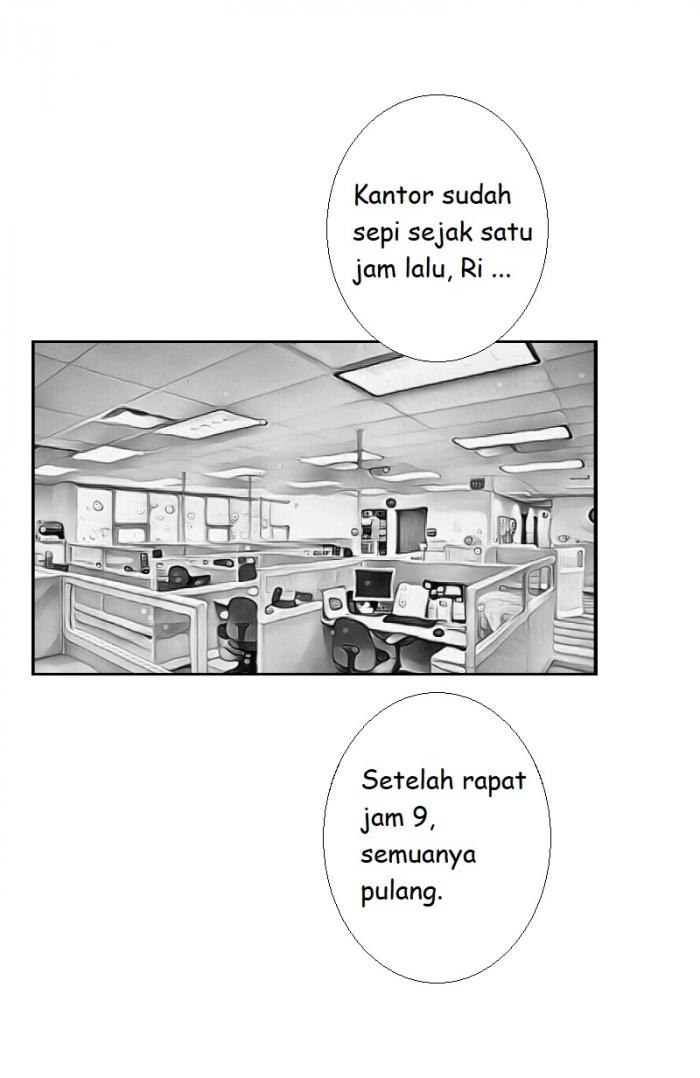 Kantor sudah sepi sejak satu jam lalu, Ri ...

Setelah rapat jam 9, semuanya pulang.